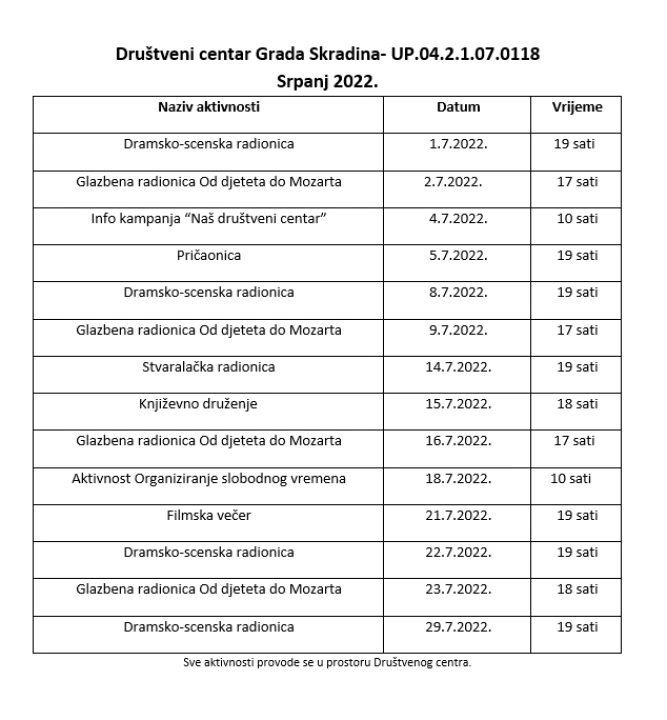 Društveni centar Grada Skradina- UP.04.2.1.07.0118
Srpanj 2022.

| Naziv aktivnosti | Datum | Vrijeme |
|---|---|---|
| Dramsko-scenska radionica | 1.7.2022. | 19 sati |
| Glazbena radionica Od djeteta do Mozarta | 2.7.2022. | 17 sati |
| Info kampanja “Naš društveni centar” | 4.7.2022. | 10 sati |
| Pričaonica | 5.7.2022. | 19 sati |
| Dramsko-scenska radionica | 8.7.2022. | 19 sati |
| Glazbena radionica Od djeteta do Mozarta | 9.7.2022. | 17 sati |
| Stvaralačka radionica | 14.7.2022. | 19 sati |
| Književno druženje | 15.7.2022. | 18 sati |
| Glazbena radionica Od djeteta do Mozarta | 16.7.2022. | 17 sati |
| Aktivnost Organiziranje slobodnog vremena | 18.7.2022. | 10 sati |
| Filmska večer | 21.7.2022. | 19 sati |
| Dramsko-scenska radionica | 22.7.2022. | 19 sati |
| Glazbena radionica Od djeteta do Mozarta | 23.7.2022. | 18 sati |
| Dramsko-scenska radionica | 29.7.2022. | 19 sati |

Sve aktivnosti provode se u prostoru Društvenog centra.